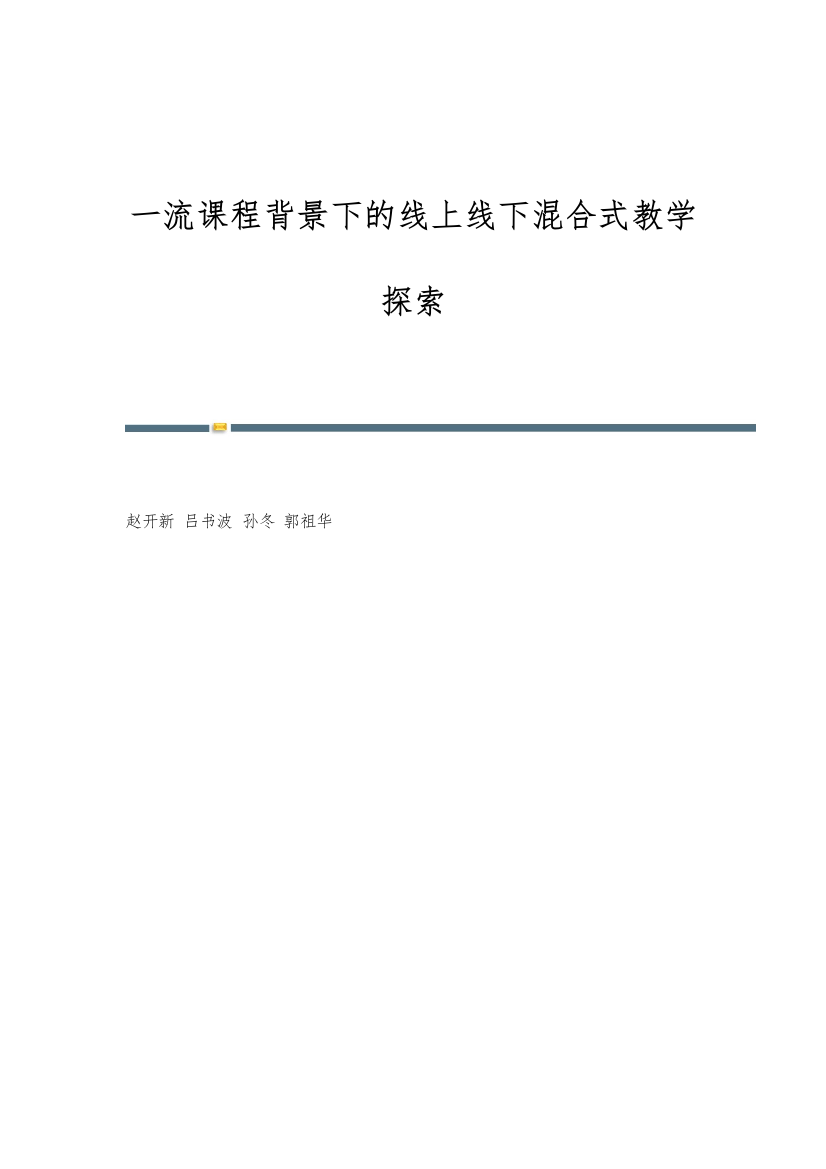 一流课程背景下的线上线下混合式教学探索

赵开新 吕书波 孙冬 郭祖华